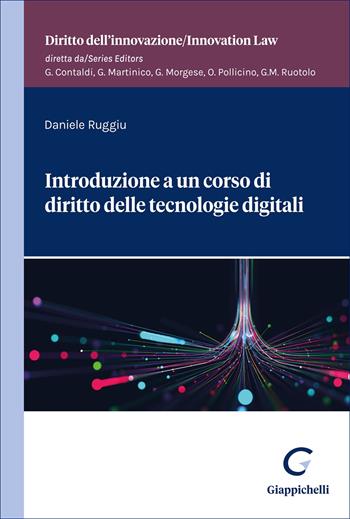 Diritto dell'innovazione/Innovation Law
diretta da/Series Editors
G. Contaldi, G. Martinico, G. Morgese, O. Pollicino, G.M. Ruotolo

Daniele Ruggiu

Introduzione a un corso di diritto delle tecnologie digitali

Giappichelli